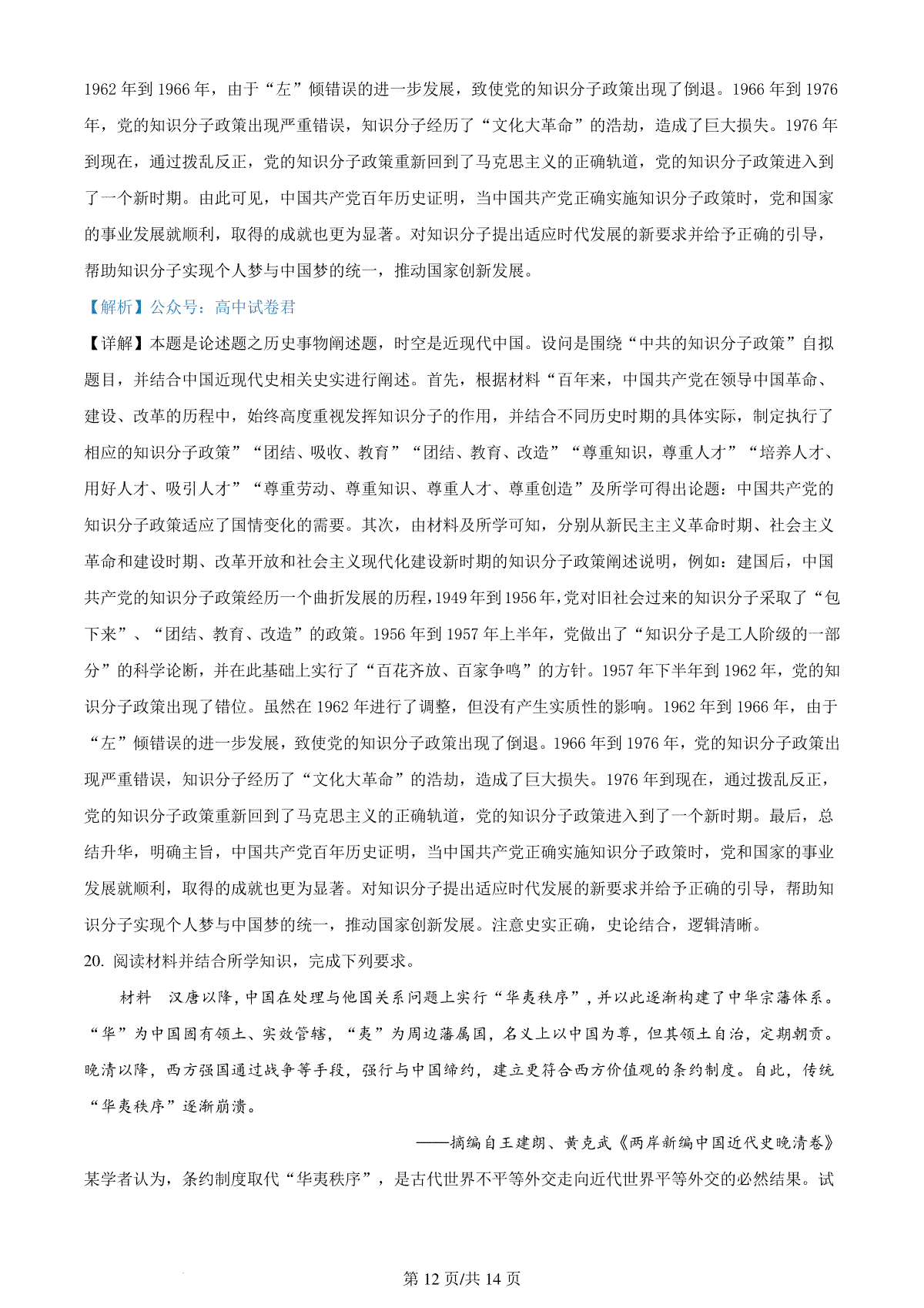 1962 年到 1966 年，由于“左”倾错误的进一步发展，致使党的知识分子政策出现了倒退。1966 年到 1976 年，党的知识分子政策出现严重错误，知识分子经历了“文化大革命”的浩劫，造成了巨大损失。1976 年到现在，通过拨乱反正，党的知识分子政策重新回到了马克思主义的正确轨道，党的知识分子政策进入到了一个新时期。由此可见，中国共产党百年历史证明，当中国共产党正确实施知识分子政策时，党和国家的事业发展就顺利，取得的成就也更为显著。对知识分子提出适应时代发展的新要求并给予正确的引导，帮助知识分子实现个人梦与中国梦的统一，推动国家创新发展。

【解析】公众号：高中试卷君

【详解】本题是论述题之历史事物阐述题，时空是近现代中国。设问是围绕“中共的知识分子政策”自拟题目，并结合中国近现代史相关史实进行阐述。首先，根据材料“百年来，中国共产党在领导中国革命、建设、改革的历程中，始终高度重视发挥知识分子的作用，并结合不同历史时期的具体实际，制定执行了相应的知识分子政策”“团结、吸收、教育”“团结、教育、改造”“尊重知识，尊重人才”“培养人才、用好人才、吸引人才”“尊重劳动、尊重知识、尊重人才、尊重创造”及所学可得出论题：中国共产党的知识分子政策适应了国情变化的需要。其次，由材料及所学可知，分别从新民主主义革命时期、社会主义革命和建设时期、改革开放和社会主义现代化建设新时期的知识分子政策阐述说明，例如：建国后，中国共产党的知识分子政策经历一个曲折发展的历程，1949 年到 1956 年，党对旧社会过来的知识分子采取了“包下来”、“团结、教育、改造”的政策。1956 年到 1957 年上半年，党做出了“知识分子是工人阶级的一部分”的科学论断，并在此基础上实行了“百花齐放、百家争鸣”的方针。1957 年下半年到 1962 年，党的知识分子政策出现了错位。虽然在 1962 年进行了调整，但没有产生实质性的影响。1962 年到 1966 年，由于“左”倾错误的进一步发展，致使党的知识分子政策出现了倒退。1966 年到 1976 年，党的知识分子政策出现严重错误，知识分子经历了“文化大革命”的浩劫，造成了巨大损失。1976 年到现在，通过拨乱反正，党的知识分子政策重新回到了马克思主义的正确轨道，党的知识分子政策进入到了一个新时期。最后，总结升华，明确主旨，中国共产党百年历史证明，当中国共产党正确实施知识分子政策时，党和国家的事业发展就顺利，取得的成就也更为显著。对知识分子提出适应时代发展的新要求并给予正确的引导，帮助知识分子实现个人梦与中国梦的统一，推动国家创新发展。注意史实正确，史论结合，逻辑清晰。

20. 阅读材料并结合所学知识，完成下列要求。

材料　汉唐以降，中国在处理与他国关系问题上实行“华夷秩序”，并以此逐渐构建了中华宗藩体系。“华”为中国固有领土、实效管辖，“夷”为周边藩属国，名义上以中国为尊，但其领土自治，定期朝贡。晚清以降，西方强国通过战争等手段，强行与中国缔约，建立更符合西方价值观的条约制度。自此，传统“华夷秩序”逐渐崩溃。

——摘编自王建朗、黄克武《两岸新编中国近代史晚清卷》

某学者认为，条约制度取代“华夷秩序”，是古代世界不平等外交走向近代世界平等外交的必然结果。试

第 12 页/共 14 页